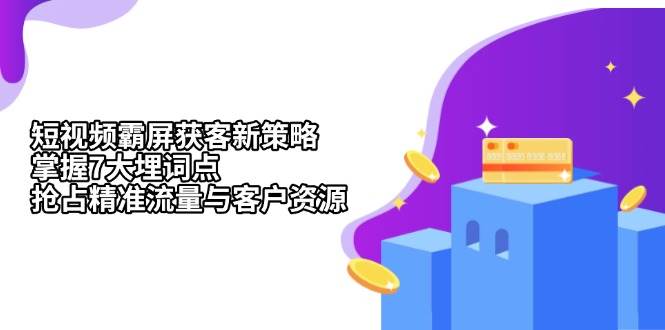 短视频霸屏获客新策略
掌握7大埋词点
抢占精准流量与客户资源